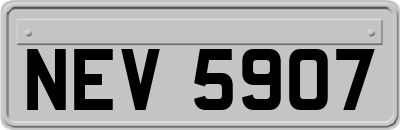 NEV 5907